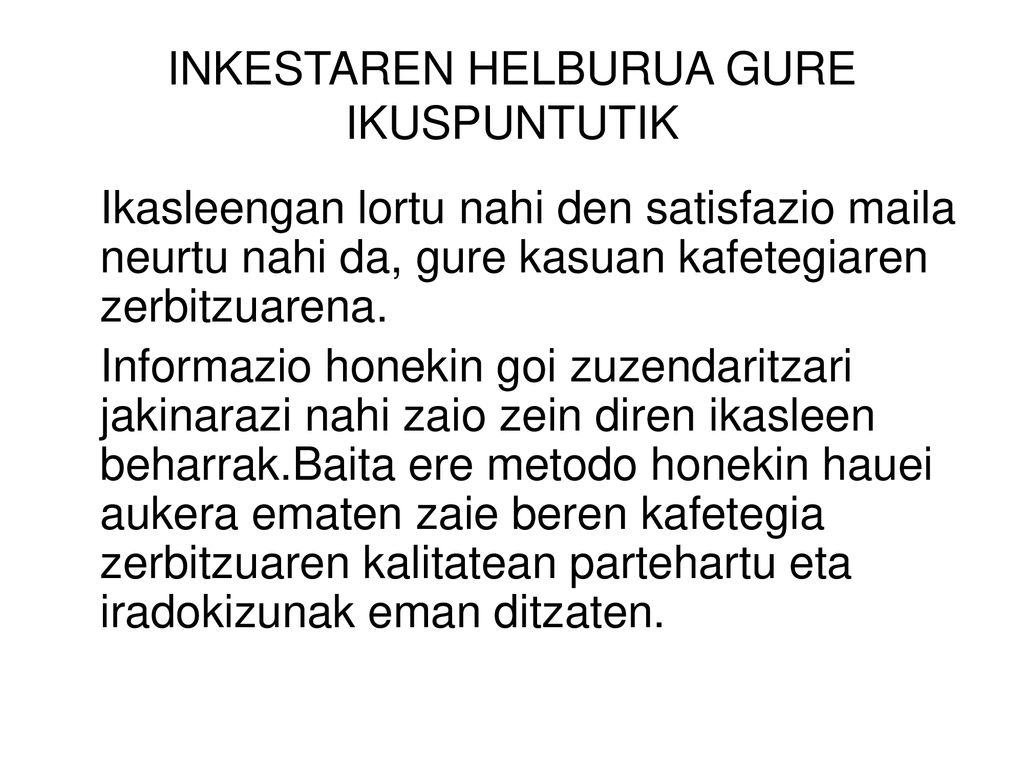 INKESTAREN HELBURUA GURE IKUSPUNTUTIK

Ikasleengan lortu nahi den satisfazio maila neurtu nahi da, gure kasuan kafetegiaren zerbitzuarena.

Informazio honekin goi zuzendaritzari jakinarazi nahi zaio zein diren ikasleen beharrak.Baita ere metodo honekin hauei aukera ematen zaie beren kafetegia zerbitzuaren kalitatean partehartu eta iradokizunak eman ditzaten.